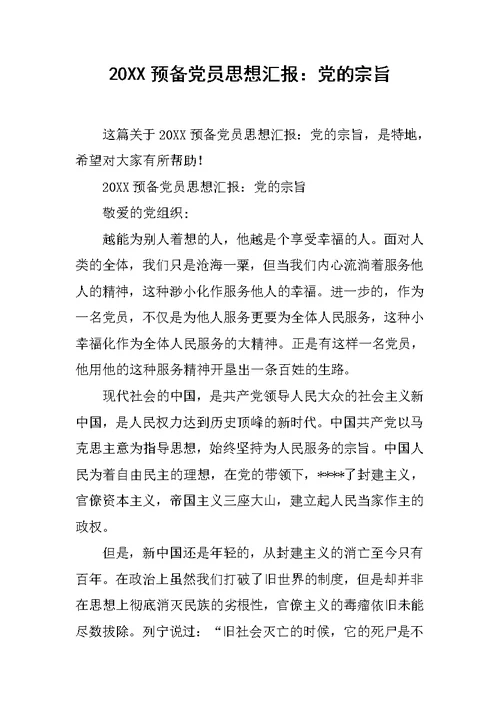 20XX 预备党员思想汇报：党的宗旨

这篇关于 20XX 预备党员思想汇报：党的宗旨，是特地，希望对大家有所帮助！

20XX 预备党员思想汇报：党的宗旨

敬爱的党组织：

越能为别人着想的人，他越是个享受幸福的人。面对人类的全体，我们只是沧海一粟，但当我们内心流淌着服务他人的精神，这种渺小化作服务他人的幸福。进一步的，作为一名党员，不仅是为他人服务更要为全体人民服务，这种小幸福化作为全体人民服务的大精神。正是有这样一名党员，他用他的这种服务精神开垦出一条百姓的生路。

现代社会的中国，是共产党领导人民大众的社会主义新中国，是人民权力达到历史顶峰的新时代。中国共产党以马克思主意为指导思想，始终坚持为人民服务的宗旨。中国人民为着自由民主的理想，在党的带领下，****了封建主义，官僚资本主义，帝国主义三座大山，建立起人民当家作主的政权。

但是，新中国还是年轻的，从封建主义的消亡至今只有百年。在政治上虽然我们打破了旧世界的制度，但是却并非在思想上彻底消灭民族的劣根性，官僚主义的毒瘤依旧未能尽数拔除。列宁说过：“旧社会灭亡的时候，它的死尸是不